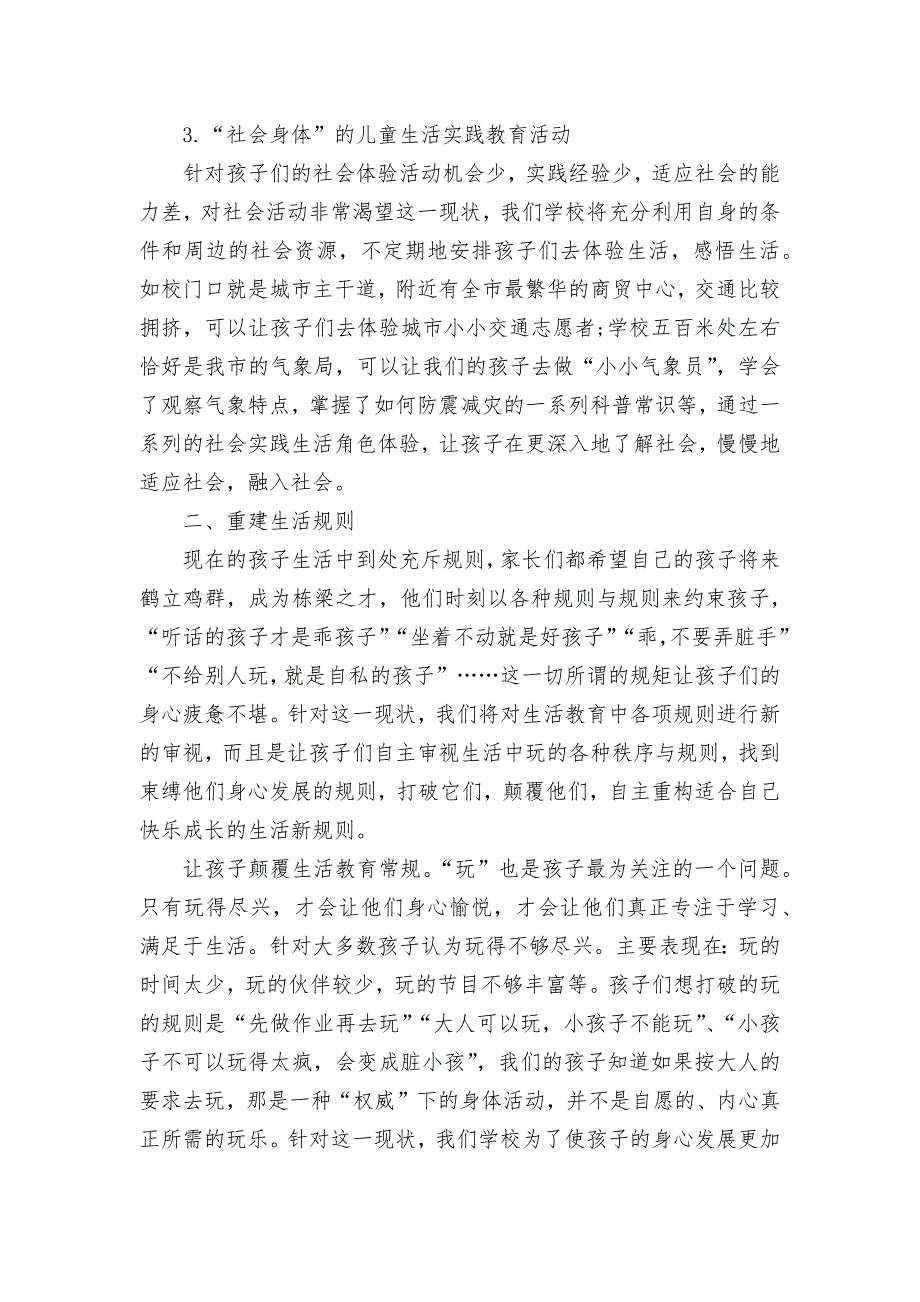 3.“社会身体”的儿童生活实践教育活动

针对孩子们的社会体验活动机会少，实践经验少，适应社会的能力差，对社会活动非常渴望这一现状，我们学校将充分利用自身的条件和周边的社会资源，不定期地安排孩子们去体验生活，感悟生活。如校门口就是城市主干道，附近有全市最繁华的商贸中心，交通比较拥挤，可以让孩子们去体验城市小小交通志愿者;学校五百米处左右恰好是我市的气象局，可以让我们的孩子去做“小小气象员”，学会了观察气象特点，掌握了如何防震减灾的一系列科普常识等，通过一系列的社会实践生活角色体验，让孩子在更深入地了解社会，慢慢地适应社会，融入社会。

二、重建生活规则

现在的孩子生活中到处充斥规则，家长们都希望自己的孩子将来鹤立鸡群，成为栋梁之才，他们时刻以各种规则与规则来约束孩子，“听话的孩子才是乖孩子”“坐着不动就是好孩子”“乖,不要弄脏手”“不给别人玩,就是自私的孩子”……这一切所谓的规矩让孩子们的身心疲惫不堪。针对这一现状，我们将对生活教育中各项规则进行新的审视，而且是让孩子们自主审视生活中玩的各种秩序与规则，找到束缚他们身心发展的规则，打破它们，颠覆他们，自主重构适合自己快乐成长的生活新规则。

让孩子颠覆生活教育常规。“玩”也是孩子最为关注的一个问题。只有玩得尽兴，才会让他们身心愉悦，才会让他们真正专注于学习、满足于生活。针对大多数孩子认为玩得不够尽兴。主要表现在:玩的时间太少，玩的伙伴较少，玩的节目不够丰富等。孩子们想打破的玩的规则是“先做作业再去玩”“大人可以玩，小孩子不能玩”、“小孩子不可以玩得太疯，会变成脏小孩”，我们的孩子知道如果按大人的要求去玩，那是一种“权威”下的身体活动，并不是自愿的、内心真正所需的玩乐。针对这一现状，我们学校为了使孩子的身心发展更加